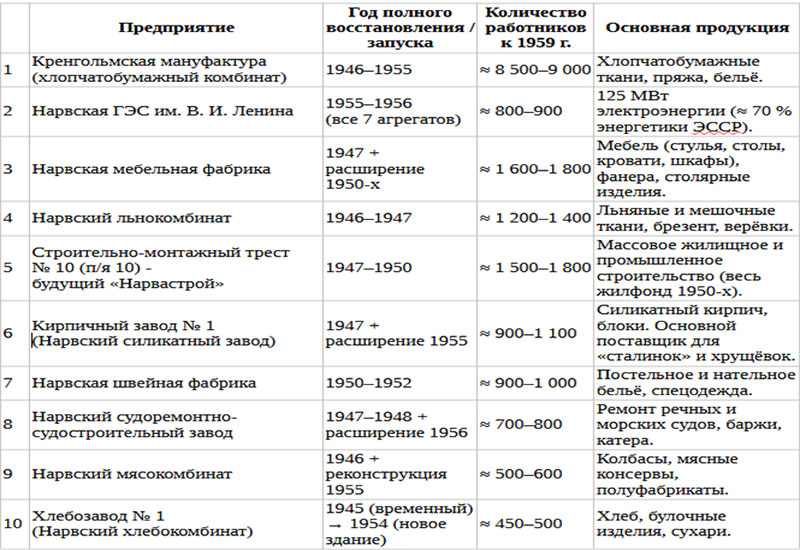 |  | Предприятие | Год полного восстановления / запуска | Количество работников к 1959 г. | Основная продукция |
|---|---|---|---|---|
| 1 | Кренгольмская мануфактура (хлопчатобумажный комбинат) | 1946–1955 | ≈ 8 500–9 000 | Хлопчатобумажные ткани, пряжа, бельё. |
| 2 | Нарвская ГЭС им. В. И. Ленина | 1955–1956 (все 7 агрегатов) | ≈ 800–900 | 125 МВт электроэнергии (≈ 70 % энергетики ЭССР). |
| 3 | Нарвская мебельная фабрика | 1947 + расширение 1950-х | ≈ 1 600–1 800 | Мебель (стулья, столы, кровати, шкафы), фанера, столярные изделия. |
| 4 | Нарвский льнокомбинат | 1946–1947 | ≈ 1 200–1 400 | Льняные и мешочные ткани, брезент, верёвки. |
| 5 | Строительно-монтажный трест № 10 (п/я 10) - будущий «Нарвастрой» | 1947–1950 | ≈ 1 500–1 800 | Массовое жилищное и промышленное строительство (весь жилфонд 1950-х). |
| 6 | Кирпичный завод № 1 (Нарвский силикатный завод) | 1947 + расширение 1955 | ≈ 900–1 100 | Силикатный кирпич, блоки. Основной поставщик для «сталинок» и хрущёвок. |
| 7 | Нарвская швейная фабрика | 1950–1952 | ≈ 900–1 000 | Постельное и нательное бельё, спецодежда. |
| 8 | Нарвский судоремонтно-судостроительный завод | 1947–1948 + расширение 1956 | ≈ 700–800 | Ремонт речных и морских судов, баржи, катера. |
| 9 | Нарвский мясокомбинат | 1946 + реконструкция 1955 | ≈ 500–600 | Колбасы, мясные консервы, полуфабрикаты. |
| 10 | Хлебозавод № 1 (Нарвский хлебокомбинат) | 1945 (временный) → 1954 (новое здание) | ≈ 450–500 | Хлеб, булочные изделия, сухари. |